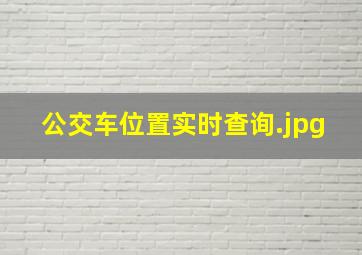 公交车位置实时查询.jpg